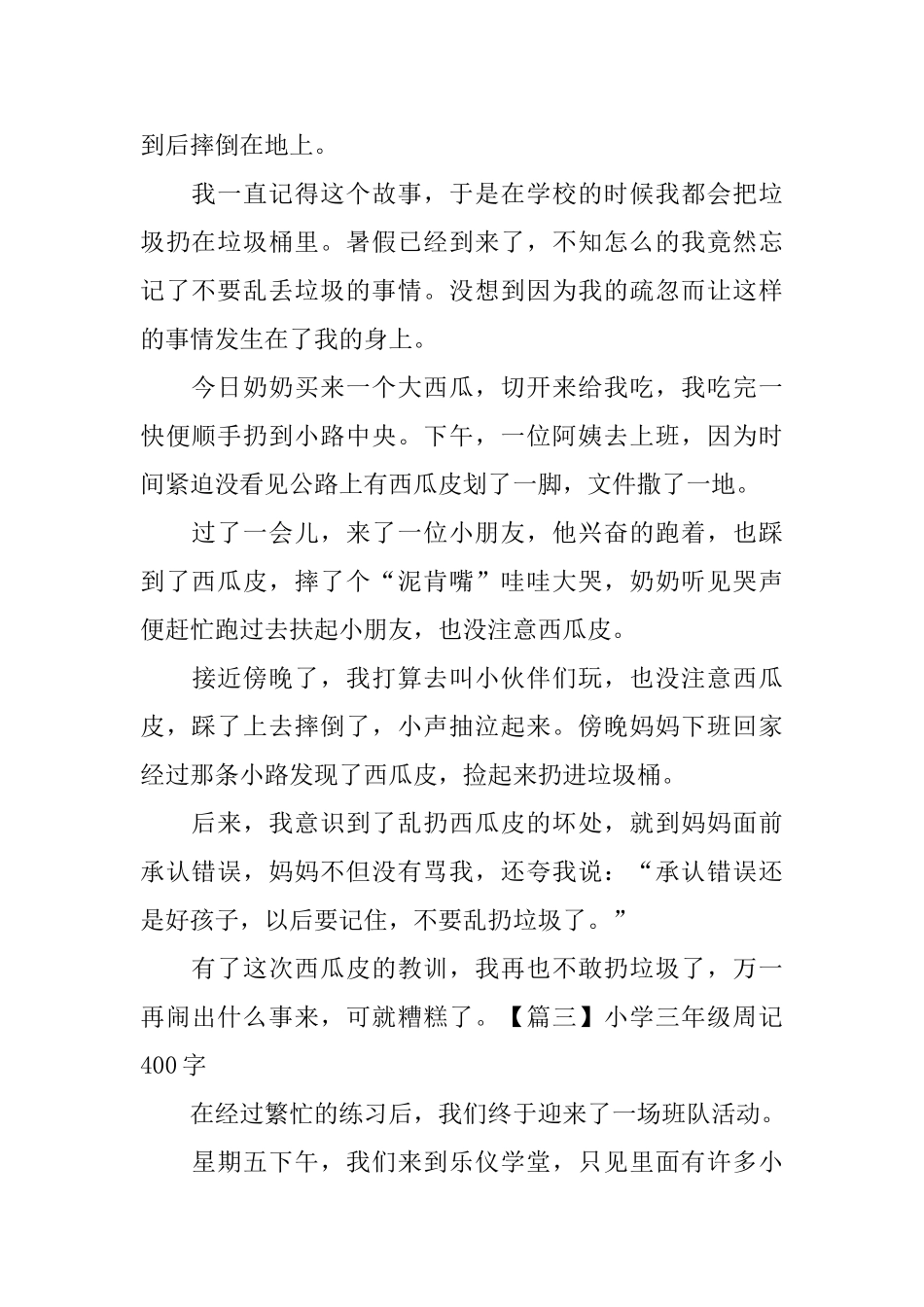 到后摔倒在地上。

我一直记得这个故事，于是在学校的时候我都会把垃圾扔在垃圾桶里。暑假已经到来了，不知怎么的我竟然忘记了不要乱丢垃圾的事情。没想到因为我的疏忽而让这样的事情发生在了我的身上。

今日奶奶买来一个大西瓜，切开来给我吃，我吃完一快便顺手扔到小路中央。下午，一位阿姨去上班，因为时间紧迫没看见公路上有西瓜皮划了一脚，文件撒了一地。

过了一会儿，来了一位小朋友，他兴奋的跑着，也踩到了西瓜皮，摔了个“泥肯嘴”哇哇大哭，奶奶听见哭声便赶忙跑过去扶起小朋友，也没注意西瓜皮。

接近傍晚了，我打算去叫小伙伴们玩，也没注意西瓜皮，踩了上去摔倒了，小声抽泣起来。傍晚妈妈下班回家经过那条小路发现了西瓜皮，捡起来扔进垃圾桶。

后来，我意识到了乱扔西瓜皮的坏处，就到妈妈面前承认错误，妈妈不但没有骂我，还夸我说：“承认错误还是好孩子，以后要记住，不要乱扔垃圾了。”

有了这次西瓜皮的教训，我再也不敢扔垃圾了，万一再闹出什么事来，可就糟糕了。【篇三】小学三年级周记400字

在经过繁忙的练习后，我们终于迎来了一场班队活动。

星期五下午，我们来到乐仪学堂，只见里面有许多小